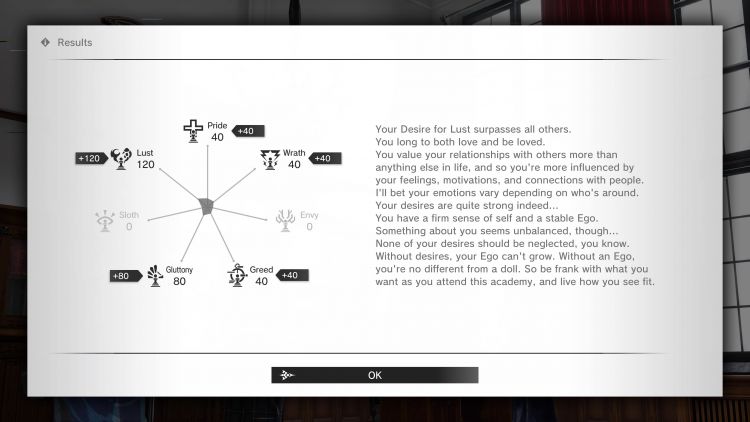 Results

Pride
40
+40

+120
Lust
120

Wrath
40
+40

Sloth
0

Envy
0

+80
Gluttony
80

Greed
40
+40

Your Desire for Lust surpasses all others.
You long to both love and be loved.
You value your relationships with others more than anything else in life, and so you're more influenced by your feelings, motivations, and connections with people. I'll bet your emotions vary depending on who's around.
Your desires are quite strong indeed...
You have a firm sense of self and a stable Ego.
Something about you seems unbalanced, though...
None of your desires should be neglected, you know.
Without desires, your Ego can't grow. Without an Ego, you're no different from a doll. So be frank with what you want as you attend this academy, and live how you see fit.

OK